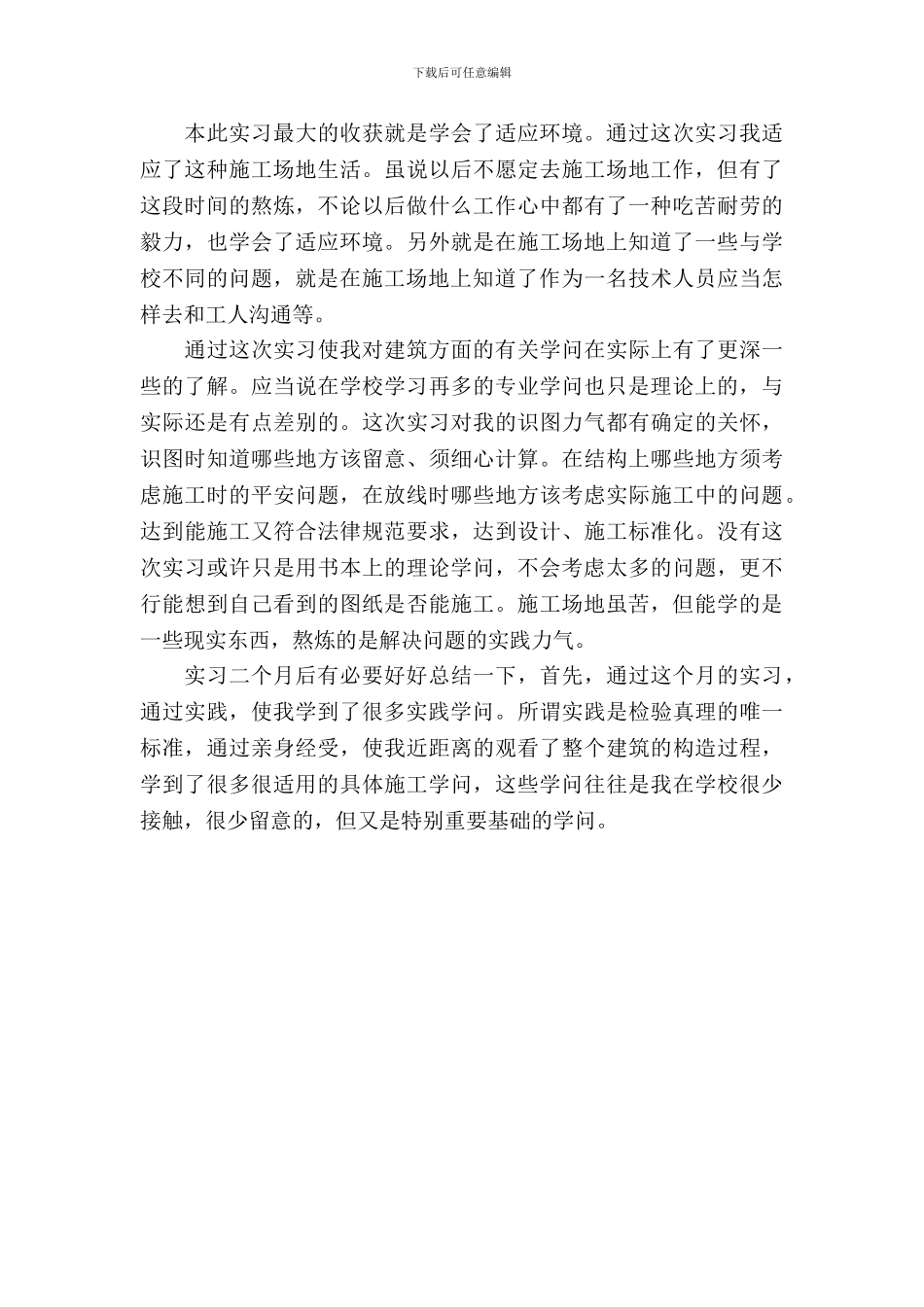 下载后可任意编辑

本此实习最大的收获就是学会了适应环境。通过这次实习我适应了这种施工场地生活。虽说以后不愿定去施工场地工作，但有了这段时间的熬炼，不论以后做什么工作心中都有了一种吃苦耐劳的毅力，也学会了适应环境。另外就是在施工场地上知道了一些与学校不同的问题，就是在施工场地上知道了作为一名技术人员应当怎样去和工人沟通等。

通过这次实习使我对建筑方面的有关学问在实际上有了更深一些的了解。应当说在学校学习再多的专业学问也只是理论上的，与实际还是有点差别的。这次实习对我的识图力气都有确定的关怀，识图时知道哪些地方该留意、须细心计算。在结构上哪些地方须考虑施工时的平安问题，在放线时哪些地方该考虑实际施工中的问题。达到能施工又符合法律规范要求，达到设计、施工标准化。没有这次实习或许只是用书本上的理论学问，不会考虑太多的问题，更不行能想到自己看到的图纸是否能施工。施工场地虽苦，但能学的是一些现实东西，熬炼的是解决问题的实践力气。

实习二个月后有必要好好总结一下，首先，通过这个月的实习，通过实践，使我学到了很多实践学问。所谓实践是检验真理的唯一标准，通过亲身经受，使我近距离的观看了整个建筑的构造过程，学到了很多很适用的具体施工学问，这些学问往往是我在学校很少接触，很少留意的，但又是特别重要基础的学问。